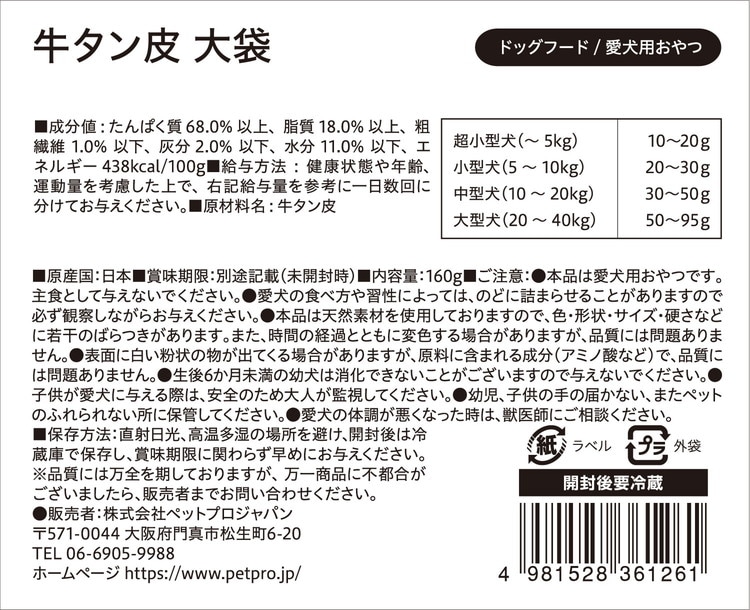 牛タン皮 大袋

ドッグフード / 愛犬用おやつ

■成分値：たんぱく質 68.0% 以上、脂質 18.0% 以上、粗繊維 1.0% 以下、灰分 2.0% 以下、水分 11.0% 以下、エネルギー 438kcal/100g■給与方法：健康状態や年齢、運動量を考慮した上で、右記給与量を参考に一日数回に分けてお与えください。■原材料名：牛タン皮

| 超小型犬(～ 5kg) | 10～20g |
|---|---|
| 小型犬(5 ～ 10kg) | 20～30g |
| 中型犬(10 ～ 20kg) | 30～50g |
| 大型犬(20 ～ 40kg) | 50～95g |

■原産国：日本■賞味期限：別途記載(未開封時)■内容量：160g■ご注意：●本品は愛犬用おやつです。主食として与えないでください。●愛犬の食べ方や習性によっては、のどに詰まらせることがありますので必ず観察しながらお与えください。●本品は天然素材を使用しておりますので、色・形状・サイズ・硬さなどに若干のばらつきがあります。また、時間の経過とともに変色する場合がありますが、品質には問題ありません。●表面に白い粉状の物が出てくる場合がありますが、原料に含まれる成分(アミノ酸など)で、品質には問題ありません。●生後6か月未満の幼犬は消化できないことがございますので与えないでください。●子供が愛犬に与える際は、安全のため大人が監視してください。●幼児、子供の手の届かない、またペットのふれられない所に保管してください。●愛犬の体調が悪くなった時は、獣医師にご相談ください。
■保存方法：直射日光、高温多湿の場所を避け、開封後は冷蔵庫で保存し、賞味期限に関わらず早めにお与えください。
※品質には万全を期しておりますが、万一商品に不都合がございましたら、販売者までお問い合わせください。
●販売者：株式会社ペットプロジャパン
〒571-0044 大阪府門真市松生町6-20
TEL 06-6905-9988
ホームページ https://www.petpro.jp/

紙 ラベル プラ 外袋

開封後要冷蔵

4 981528 361261